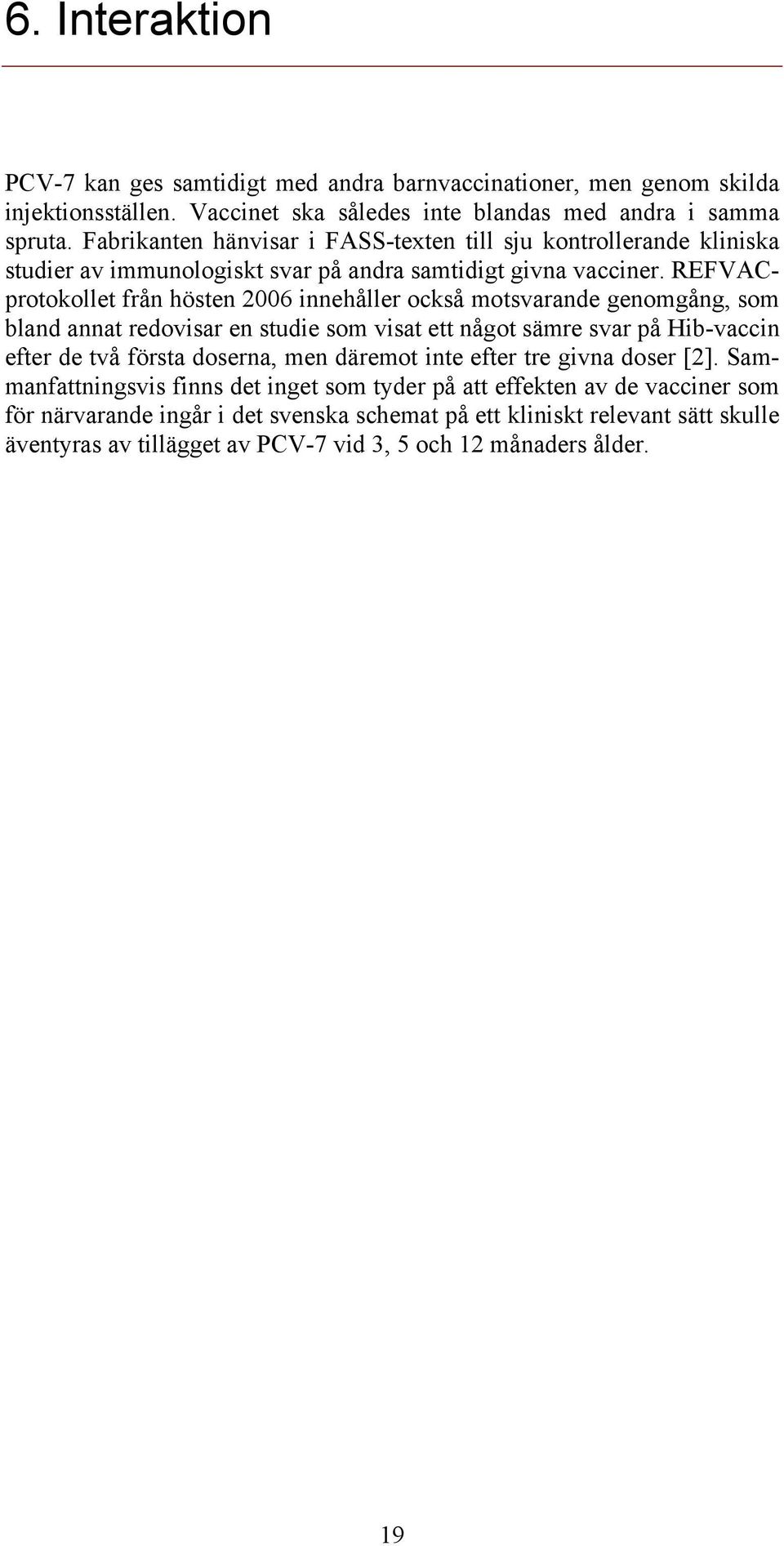 6. Interaktion

PCV-7 kan ges samtidigt med andra barnvaccinationer, men genom skilda injektionsställen. Vaccinet ska således inte blandas med andra i samma spruta. Fabrikanten hänvisar i FASS-texten till sju kontrollerande kliniska studier av immunologiskt svar på andra samtidigt givna vacciner. REFVAC-protokollet från hösten 2006 innehåller också motsvarande genomgång, som bland annat redovisar en studie som visat ett något sämre svar på Hib-vaccin efter de två första doserna, men däremot inte efter tre givna doser [2]. Sammanfattningsvis finns det inget som tyder på att effekten av de vacciner som för närvarande ingår i det svenska schemat på ett kliniskt relevant sätt skulle äventyras av tillägget av PCV-7 vid 3, 5 och 12 månaders ålder.

19